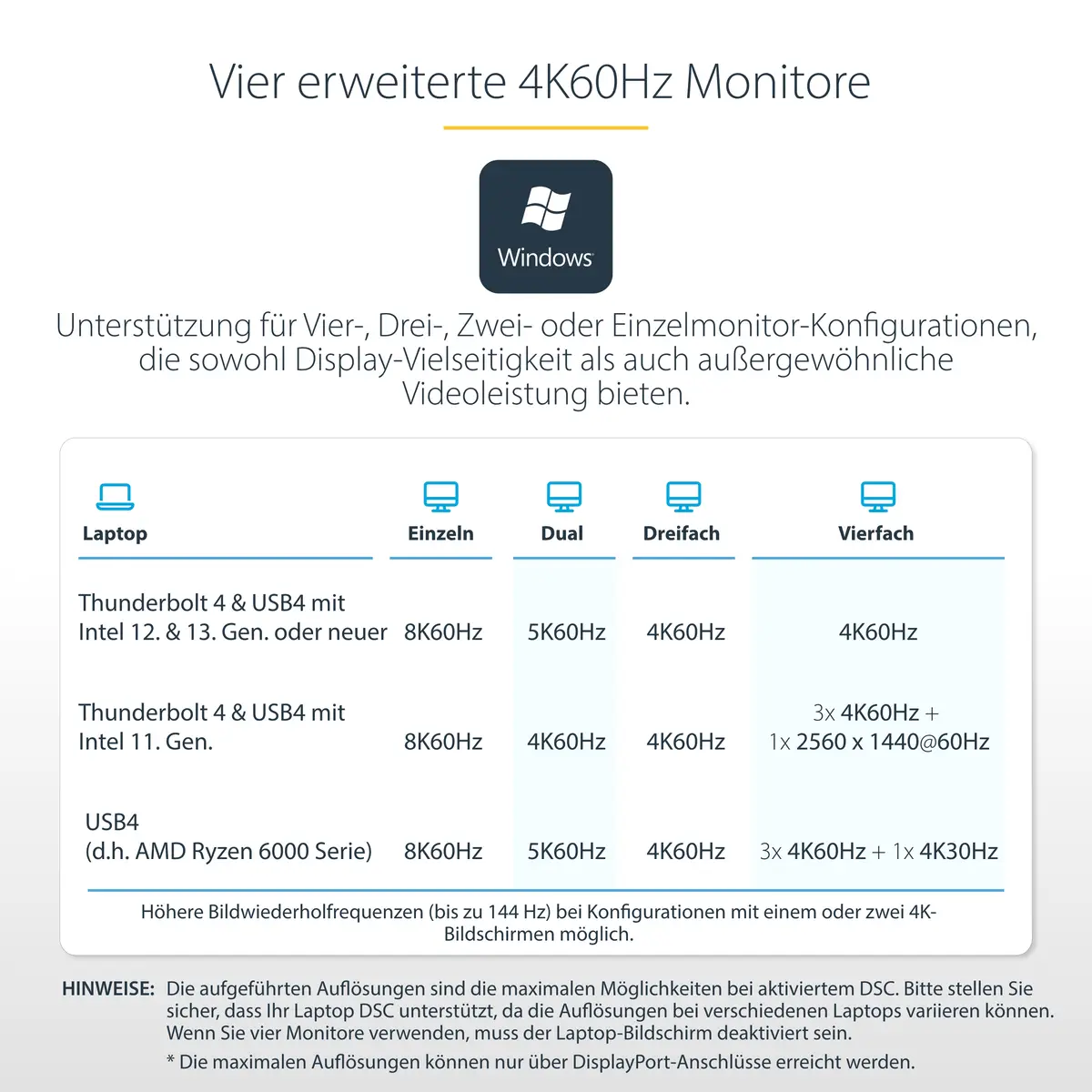 Vier erweiterte 4K60Hz Monitore

Windows

Unterstützung für Vier-, Drei-, Zwei- oder Einzelmonitor-Konfigurationen, die sowohl Display-Vielseitigkeit als auch außergewöhnliche Videoleistung bieten.

| Laptop | Einzeln | Dual | Dreifach | Vierfach |
|---|---|---|---|---|
| Thunderbolt 4 & USB4 mit Intel 12. & 13. Gen. oder neuer | 8K60Hz | 5K60Hz | 4K60Hz | 4K60Hz |
| Thunderbolt 4 & USB4 mit Intel 11. Gen. | 8K60Hz | 4K60Hz | 4K60Hz | 3x 4K60Hz + 1x 2560 x 1440@60Hz |
| USB4 (d.h. AMD Ryzen 6000 Serie) | 8K60Hz | 5K60Hz | 4K60Hz | 3x 4K60Hz + 1x 4K30Hz |

Höhere Bildwiederholfrequenzen (bis zu 144 Hz) bei Konfigurationen mit einem oder zwei 4K-Bildschirmen möglich.

HINWEISE: Die aufgeführten Auflösungen sind die maximalen Möglichkeiten bei aktiviertem DSC. Bitte stellen Sie sicher, dass Ihr Laptop DSC unterstützt, da die Auflösungen bei verschiedenen Laptops variieren können. Wenn Sie vier Monitore verwenden, muss der Laptop-Bildschirm deaktiviert sein.

* Die maximalen Auflösungen können nur über DisplayPort-Anschlüsse erreicht werden.